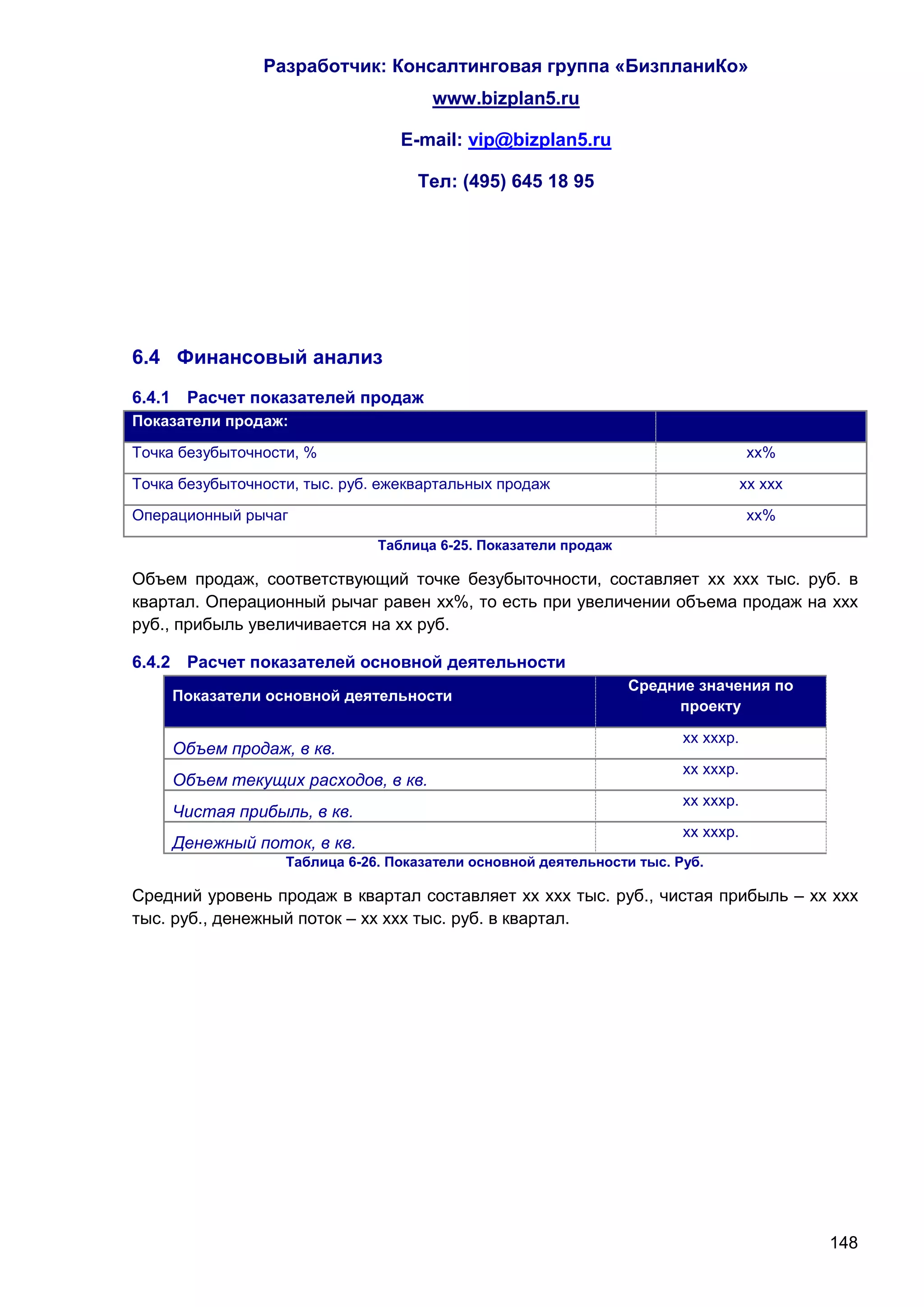 Разработчик: Консалтинговая группа «БизпланиКо»

www.bizplan5.ru

E-mail: vip@bizplan5.ru

Тел: (495) 645 18 95

6.4 Финансовый анализ

6.4.1 Расчет показателей продаж

| Показатели продаж: | |
|---|---|
| Точка безубыточности, % | хх% |
| Точка безубыточности, тыс. руб. ежеквартальных продаж | хх ххх |
| Операционный рычаг | хх% |

Таблица 6-25. Показатели продаж

Объем продаж, соответствующий точке безубыточности, составляет хх ххх тыс. руб. в квартал. Операционный рычаг равен хх%, то есть при увеличении объема продаж на ххх руб., прибыль увеличивается на хх руб.

6.4.2 Расчет показателей основной деятельности

| Показатели основной деятельности | Средние значения по проекту |
|---|---|
| Объем продаж, в кв. | хх хххр. |
| Объем текущих расходов, в кв. | хх хххр. |
| Чистая прибыль, в кв. | хх хххр. |
| Денежный поток, в кв. | хх хххр. |

Таблица 6-26. Показатели основной деятельности тыс. Руб.

Средний уровень продаж в квартал составляет хх ххх тыс. руб., чистая прибыль – хх ххх тыс. руб., денежный поток – хх ххх тыс. руб. в квартал.

148